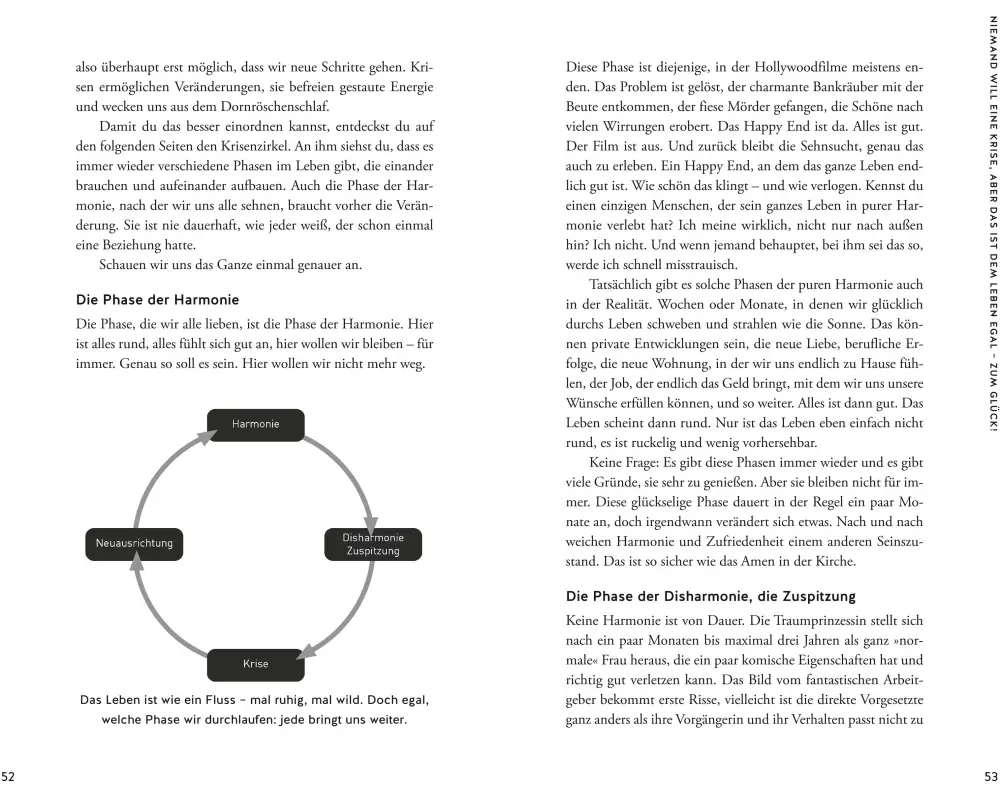 also überhaupt erst möglich, dass wir neue Schritte gehen. Krisen ermöglichen Veränderungen, sie befreien gestaute Energie und wecken uns aus dem Dornröschenschlaf.

Damit du das besser einordnen kannst, entdeckst du auf den folgenden Seiten den Krisenzirkel. An ihm siehst du, dass es immer wieder verschiedene Phasen im Leben gibt, die einander brauchen und aufeinander aufbauen. Auch die Phase der Harmonie, nach der wir uns alle sehnen, braucht vorher die Veränderung. Sie ist nie dauerhaft, wie jeder weiß, der schon einmal eine Beziehung hatte.

Schauen wir uns das Ganze einmal genauer an.

Die Phase der Harmonie

Die Phase, die wir alle lieben, ist die Phase der Harmonie. Hier ist alles rund, alles fühlt sich gut an, hier wollen wir bleiben – für immer. Genau so soll es sein. Hier wollen wir nicht mehr weg.

Harmonie

Disharmonie Zuspitzung

Krise

Neuausrichtung

Das Leben ist wie ein Fluss – mal ruhig, mal wild. Doch egal, welche Phase wir durchlaufen: jede bringt uns weiter.

52

Diese Phase ist diejenige, in der Hollywoodfilme meistens enden. Das Problem ist gelöst, der charmante Bankräuber mit der Beute entkommen, der fiese Mörder gefangen, die Schöne nach vielen Wirrungen erobert. Das Happy End ist da. Alles ist gut. Der Film ist aus. Und zurück bleibt die Sehnsucht, genau das auch zu erleben. Ein Happy End, an dem das ganze Leben endlich gut ist. Wie schön das klingt – und wie verlogen. Kennst du einen einzigen Menschen, der sein ganzes Leben in purer Harmonie verlebt hat? Ich meine wirklich, nicht nur nach außen hin? Ich nicht. Und wenn jemand behauptet, bei ihm sei das so, werde ich schnell misstrauisch.

Tatsächlich gibt es solche Phasen der puren Harmonie auch in der Realität. Wochen oder Monate, in denen wir glücklich durchs Leben schweben und strahlen wie die Sonne. Das können private Entwicklungen sein, die neue Liebe, berufliche Erfolge, die neue Wohnung, in der wir uns endlich zu Hause fühlen, der Job, der endlich das Geld bringt, mit dem wir uns unsere Wünsche erfüllen können, und so weiter. Alles ist dann gut. Das Leben scheint dann rund. Nur ist das Leben eben einfach nicht rund, es ist ruckelig und wenig vorhersehbar.

Keine Frage: Es gibt diese Phasen immer wieder und es gibt viele Gründe, sie sehr zu genießen. Aber sie bleiben nicht für immer. Diese glückselige Phase dauert in der Regel ein paar Monate an, doch irgendwann verändert sich etwas. Nach und nach weichen Harmonie und Zufriedenheit einem anderen Seinszustand. Das ist so sicher wie das Amen in der Kirche.

Die Phase der Disharmonie, die Zuspitzung

Keine Harmonie ist von Dauer. Die Traumprinzessin stellt sich nach ein paar Monaten bis maximal drei Jahren als ganz »normale« Frau heraus, die ein paar komische Eigenschaften hat und richtig gut verletzen kann. Das Bild vom fantastischen Arbeitgeber bekommt erste Risse, vielleicht ist die direkte Vorgesetzte ganz anders als ihre Vorgängerin und ihr Verhalten passt nicht zu

NIEMAND WILL EINE KRISE, ABER DAS IST DEM LEBEN EGAL – ZUM GLÜCK!

53